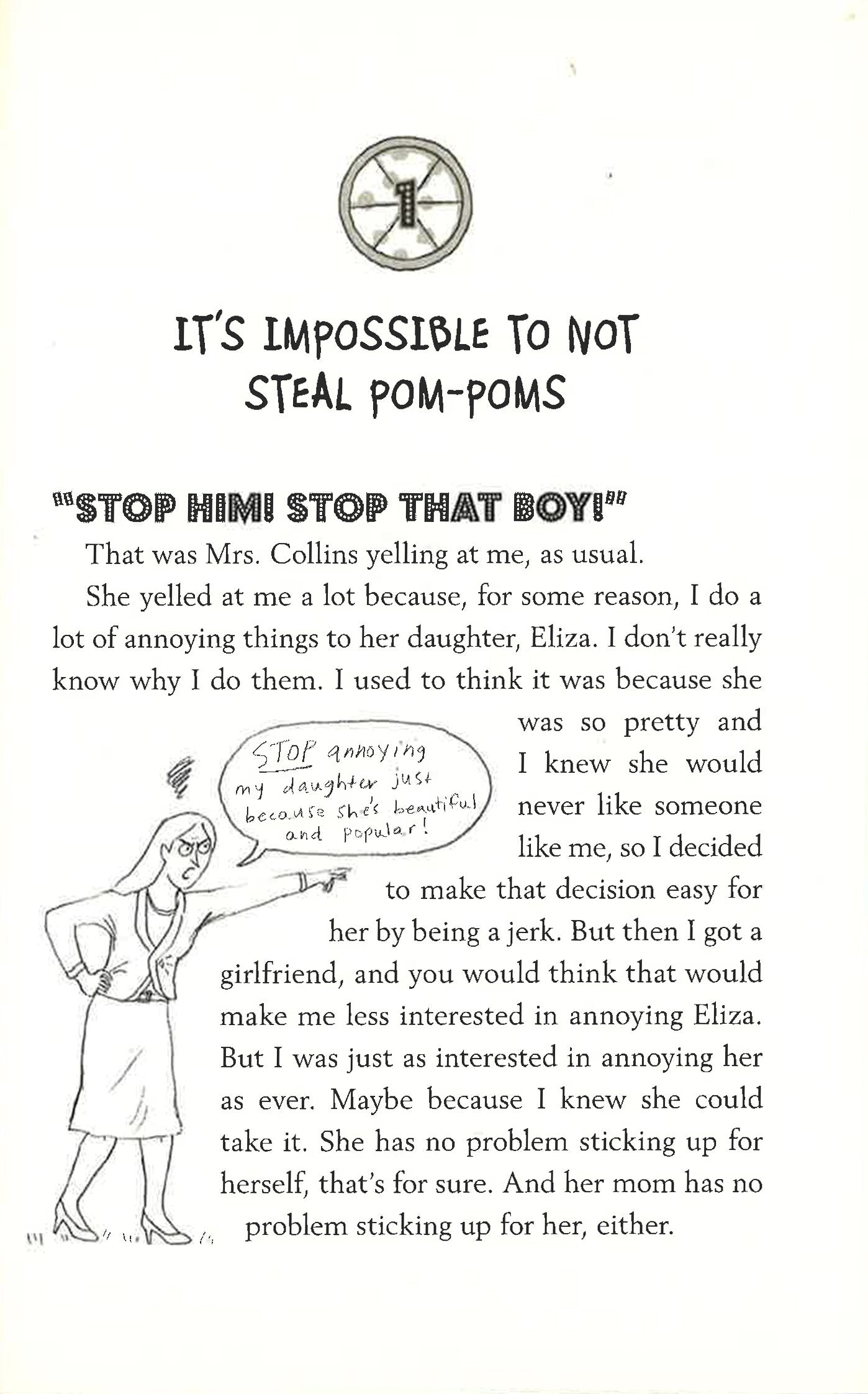 1

IT'S IMPOSSIBLE TO NOT STEAL POM-POMS

"STOP HIM! STOP THAT BOY!"

That was Mrs. Collins yelling at me, as usual.

She yelled at me a lot because, for some reason, I do a lot of annoying things to her daughter, Eliza. I don't really know why I do them. I used to think it was because she was so pretty and I knew she would never like someone like me, so I decided to make that decision easy for her by being a jerk. But then I got a girlfriend, and you would think that would make me less interested in annoying Eliza. But I was just as interested in annoying her as ever. Maybe because I knew she could take it. She has no problem sticking up for herself, that's for sure. And her mom has no problem sticking up for her, either.

STOP annoying my daughter just because she's beautiful and popular!